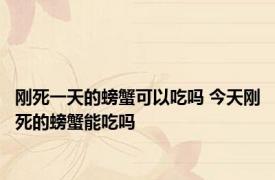 刚死一天的螃蟹可以吃吗 今天刚死的螃蟹能吃吗